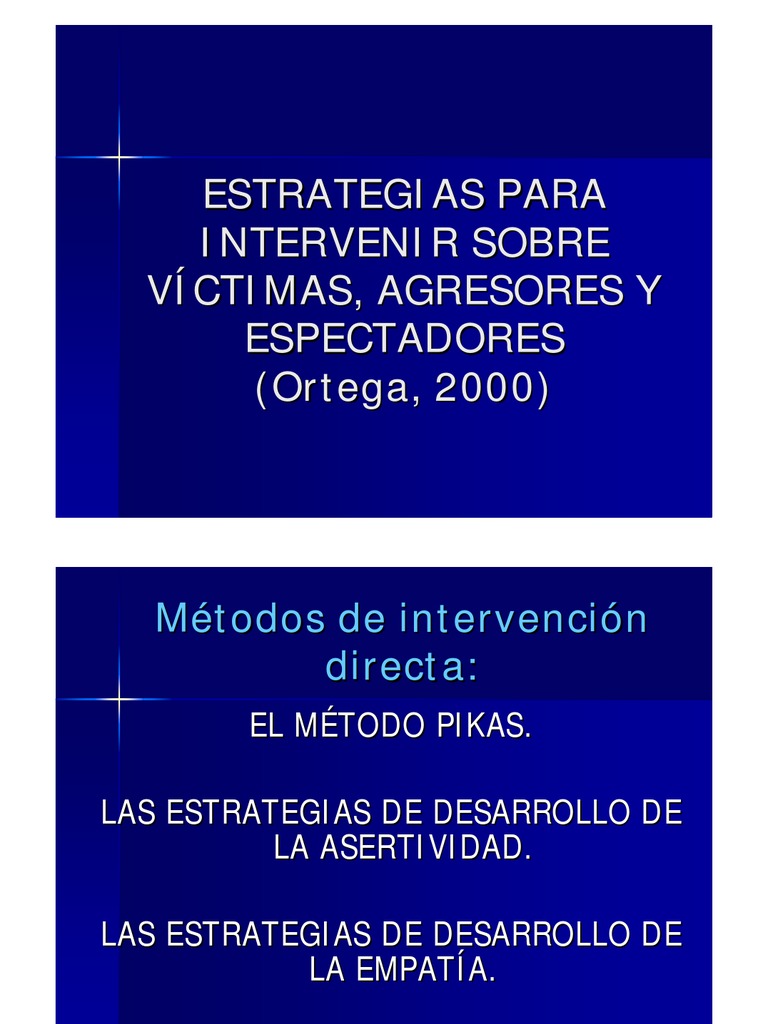 ESTRATEGIAS PARA INTERVENIR SOBRE VÍCTIMAS, AGRESORES Y ESPECTADORES (Ortega, 2000)

Métodos de intervención directa:

EL MÉTODO PIKAS.

LAS ESTRATEGIAS DE DESARROLLO DE LA ASERTIVIDAD.

LAS ESTRATEGIAS DE DESARROLLO DE LA EMPATÍA.